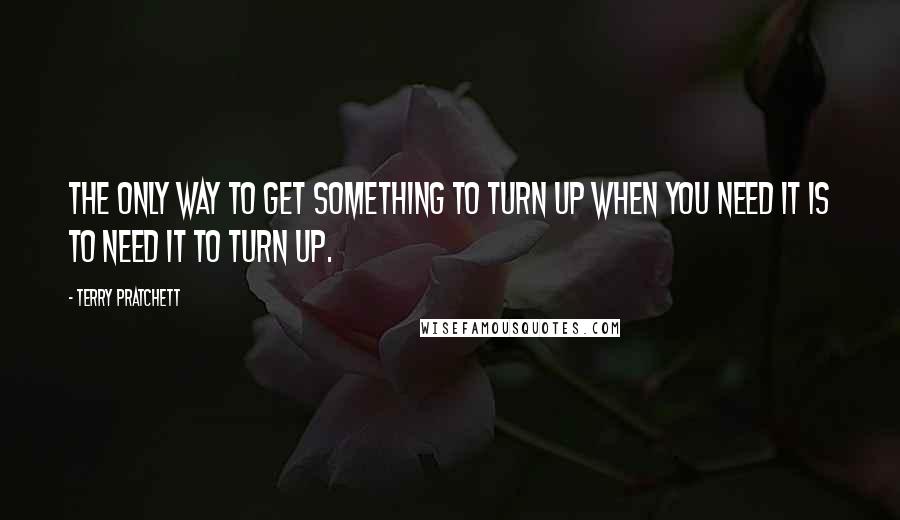 THE ONLY WAY TO GET SOMETHING TO TURN UP WHEN YOU NEED IT IS TO NEED IT TO TURN UP.

- TERRY PRATCHETT

WISEFAMOUSQUOTES.COM